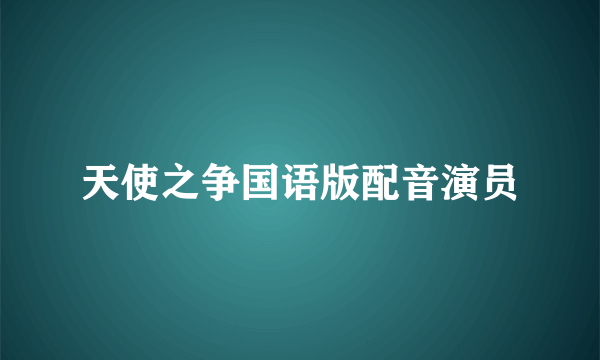 天使之争国语版配音演员